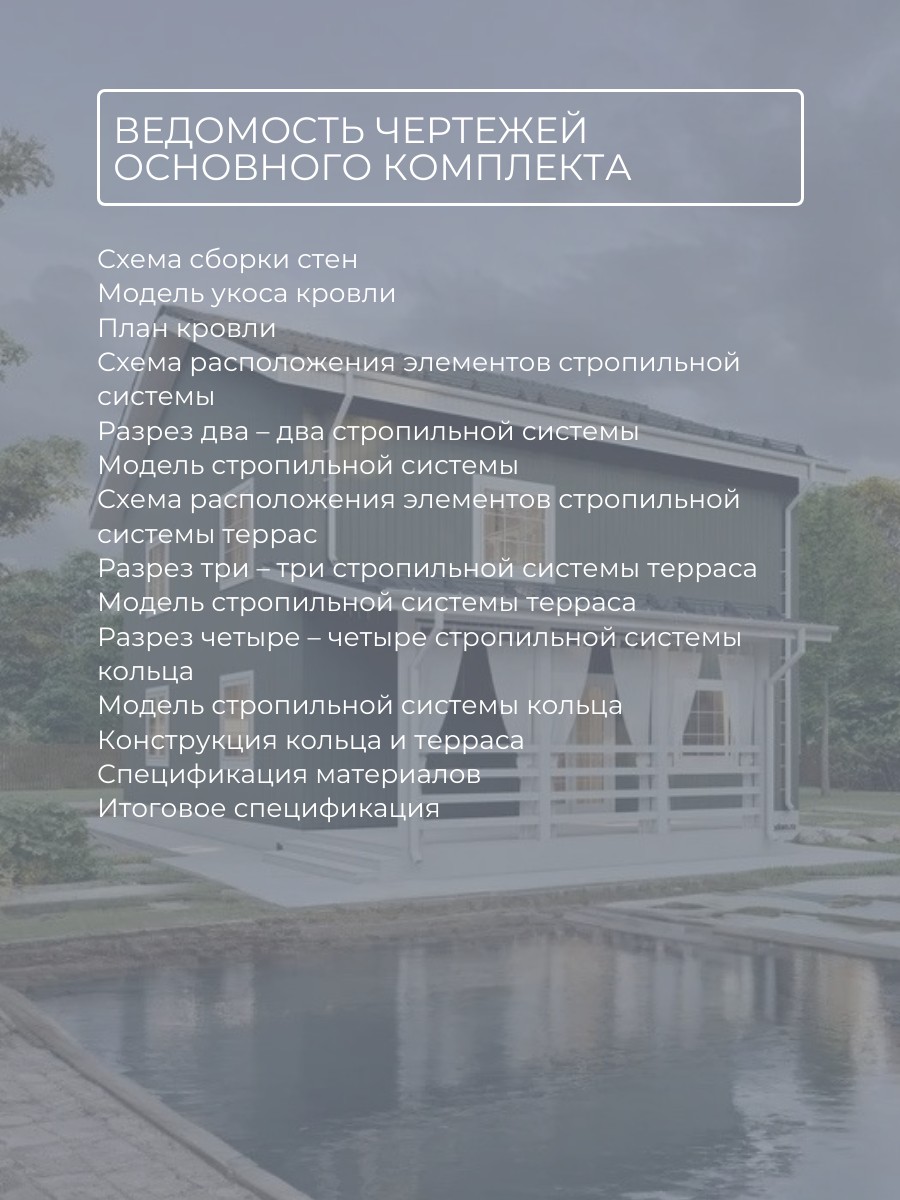 ВЕДОМОСТЬ ЧЕРТЕЖЕЙ ОСНОВНОГО КОМПЛЕКТА

Схема сборки стен
Модель укоса кровли
План кровли
Схема расположения элементов стропильной системы
Разрез два – два стропильной системы
Модель стропильной системы
Схема расположения элементов стропильной системы террас
Разрез три – три стропильной системы терраса
Модель стропильной системы терраса
Разрез четыре – четыре стропильной системы кольца
Модель стропильной системы кольца
Конструкция кольца и терраса
Спецификация материалов
Итоговое спецификация